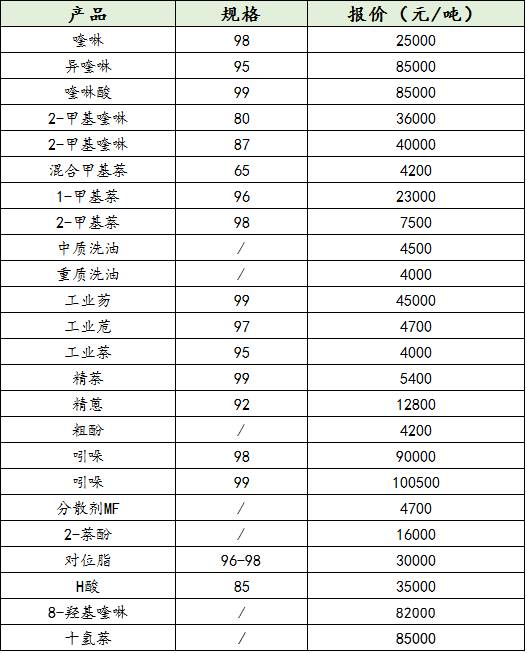 | 产品 | 规格 | 报价（元/吨） |
|---|---|---|
| 喹啉 | 98 | 25000 |
| 异喹啉 | 95 | 85000 |
| 喹啉酸 | 99 | 85000 |
| 2-甲基喹啉 | 80 | 36000 |
| 2-甲基喹啉 | 87 | 40000 |
| 混合甲基萘 | 65 | 4200 |
| 1-甲基萘 | 96 | 23000 |
| 2-甲基萘 | 98 | 7500 |
| 中质洗油 | / | 4500 |
| 重质洗油 | / | 4000 |
| 工业芴 | 99 | 45000 |
| 工业苊 | 97 | 4700 |
| 工业萘 | 95 | 4000 |
| 精萘 | 99 | 5400 |
| 精蒽 | 92 | 12800 |
| 粗酚 | / | 4200 |
| 吲哚 | 98 | 90000 |
| 吲哚 | 99 | 100500 |
| 分散剂MF | / | 4700 |
| 2-萘酚 | / | 16000 |
| 对位脂 | 96-98 | 30000 |
| H酸 | 85 | 35000 |
| 8-羟基喹啉 | / | 82000 |
| 十氢萘 | / | 85000 |